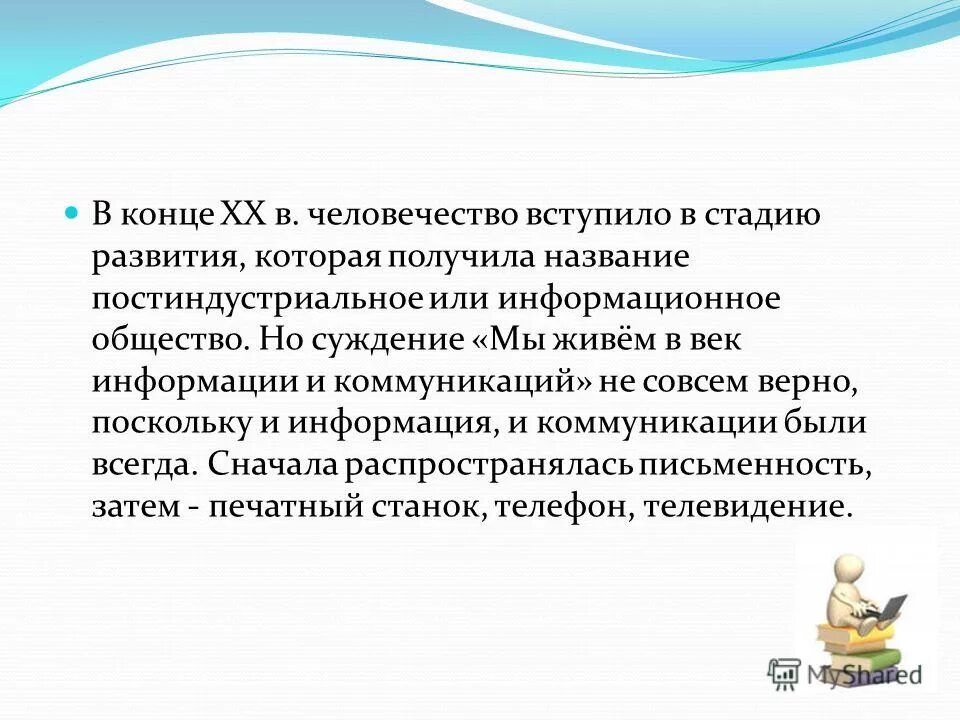 В конце XX в. человечество вступило в стадию развития, которая получила название постиндустриальное или информационное общество. Но суждение «Мы живём в век информации и коммуникаций» не совсем верно, поскольку и информация, и коммуникации были всегда. Сначала распространялась письменность, затем - печатный станок, телефон, телевидение.

MyShared